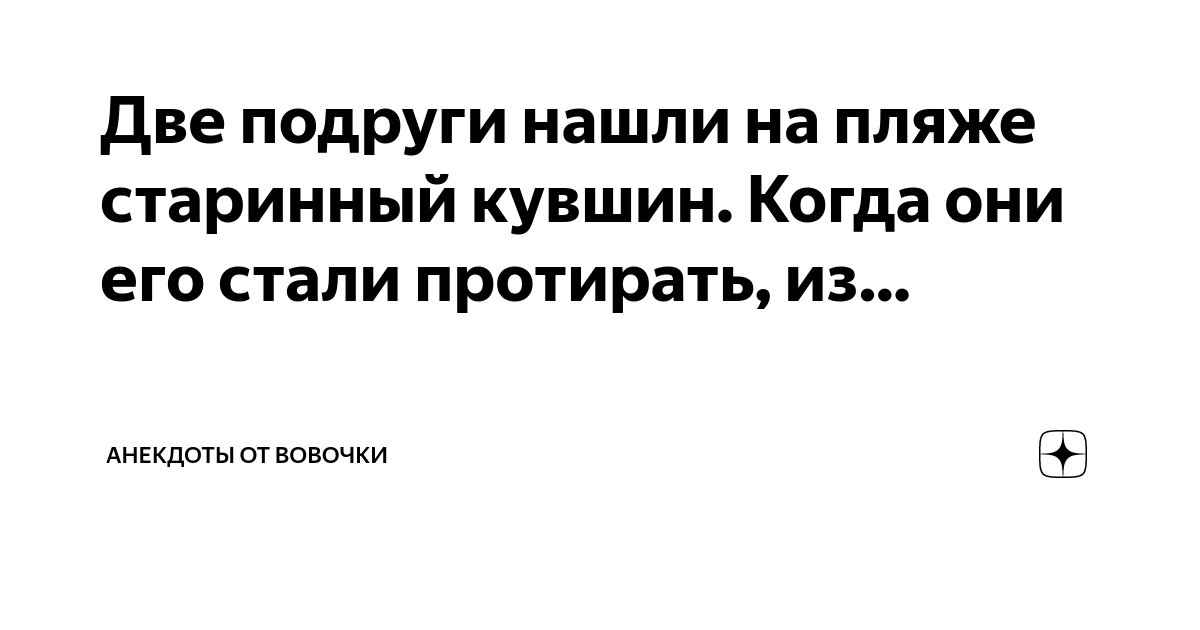 Две подруги нашли на пляже старинный кувшин. Когда они его стали протирать, из...

АНЕКДОТЫ ОТ ВОВОЧКИ